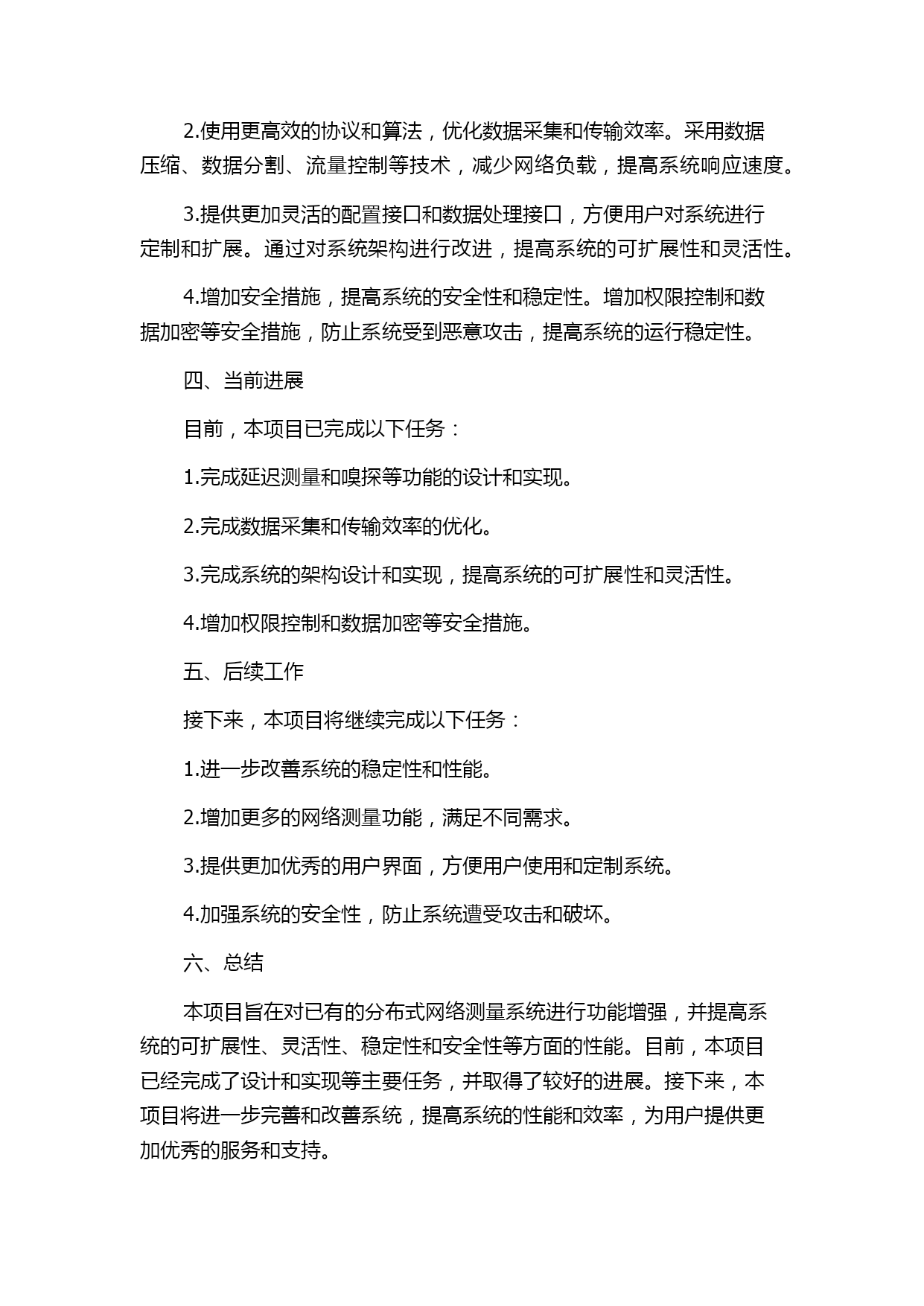 2.使用更高效的协议和算法，优化数据采集和传输效率。采用数据压缩、数据分割、流量控制等技术，减少网络负载，提高系统响应速度。

3.提供更加灵活的配置接口和数据处理接口，方便用户对系统进行定制和扩展。通过对系统架构进行改进，提高系统的可扩展性和灵活性。

4.增加安全措施，提高系统的安全性和稳定性。增加权限控制和数据加密等安全措施，防止系统受到恶意攻击，提高系统的运行稳定性。

四、当前进展

目前，本项目已完成以下任务：

1.完成延迟测量和嗅探等功能的设计和实现。

2.完成数据采集和传输效率的优化。

3.完成系统的架构设计和实现，提高系统的可扩展性和灵活性。

4.增加权限控制和数据加密等安全措施。

五、后续工作

接下来，本项目将继续完成以下任务：

1.进一步改善系统的稳定性和性能。

2.增加更多的网络测量功能，满足不同需求。

3.提供更加优秀的用户界面，方便用户使用和定制系统。

4.加强系统的安全性，防止系统遭受攻击和破坏。

六、总结

本项目旨在对已有的分布式网络测量系统进行功能增强，并提高系统的可扩展性、灵活性、稳定性和安全性等方面的性能。目前，本项目已经完成了设计和实现等主要任务，并取得了较好的进展。接下来，本项目将进一步完善和改善系统，提高系统的性能和效率，为用户提供更加优秀的服务和支持。